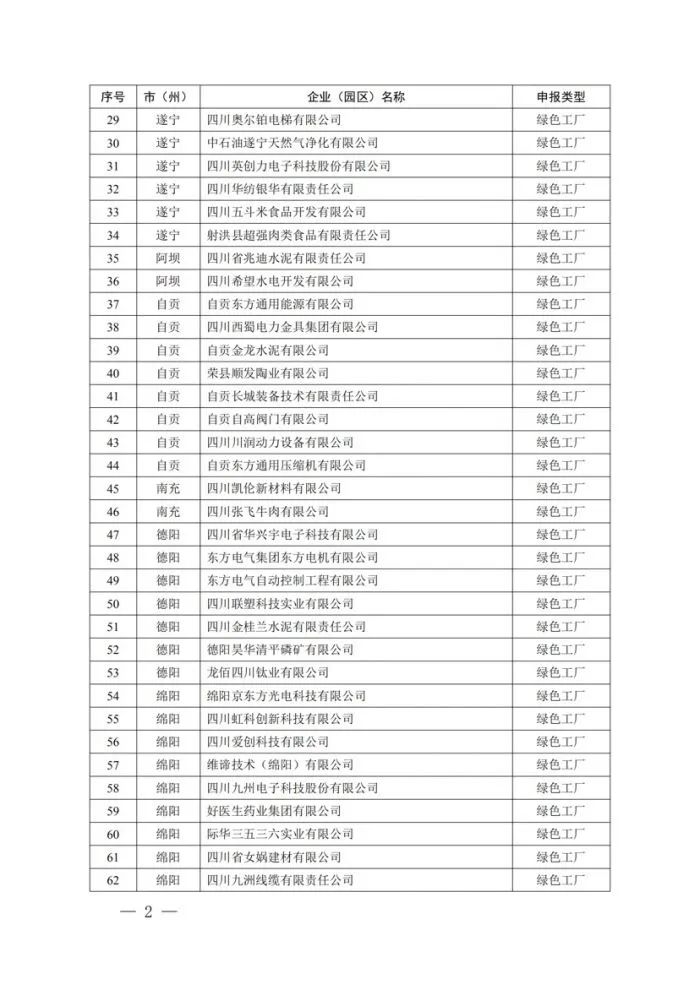 | 序号 | 市（州） | 企业（园区）名称 | 申报类型 |
|---|---|---|---|
| 29 | 遂宁 | 四川奥尔铂电梯有限公司 | 绿色工厂 |
| 30 | 遂宁 | 中石油遂宁天然气净化有限公司 | 绿色工厂 |
| 31 | 遂宁 | 四川英创力电子科技股份有限公司 | 绿色工厂 |
| 32 | 遂宁 | 四川华纺银华有限责任公司 | 绿色工厂 |
| 33 | 遂宁 | 四川五斗米食品开发有限公司 | 绿色工厂 |
| 34 | 遂宁 | 射洪县超强肉类食品有限责任公司 | 绿色工厂 |
| 35 | 阿坝 | 四川省兆迪水泥有限责任公司 | 绿色工厂 |
| 36 | 阿坝 | 四川希望水电开发有限公司 | 绿色工厂 |
| 37 | 自贡 | 自贡东方通用能源有限公司 | 绿色工厂 |
| 38 | 自贡 | 四川西蜀电力金具集团有限公司 | 绿色工厂 |
| 39 | 自贡 | 自贡金龙水泥有限公司 | 绿色工厂 |
| 40 | 自贡 | 荣县顺发陶业有限公司 | 绿色工厂 |
| 41 | 自贡 | 自贡长城装备技术有限责任公司 | 绿色工厂 |
| 42 | 自贡 | 自贡自高阀门有限公司 | 绿色工厂 |
| 43 | 自贡 | 四川川润动力设备有限公司 | 绿色工厂 |
| 44 | 自贡 | 自贡东方通用压缩机有限公司 | 绿色工厂 |
| 45 | 南充 | 四川凯伦新材料有限公司 | 绿色工厂 |
| 46 | 南充 | 四川张飞牛肉有限公司 | 绿色工厂 |
| 47 | 德阳 | 四川省华兴宇电子科技有限公司 | 绿色工厂 |
| 48 | 德阳 | 东方电气集团东方电机有限公司 | 绿色工厂 |
| 49 | 德阳 | 东方电气自动控制工程有限公司 | 绿色工厂 |
| 50 | 德阳 | 四川联塑科技实业有限公司 | 绿色工厂 |
| 51 | 德阳 | 四川金桂兰水泥有限责任公司 | 绿色工厂 |
| 52 | 德阳 | 德阳昊华清平磷矿有限公司 | 绿色工厂 |
| 53 | 德阳 | 龙佰四川钛业有限公司 | 绿色工厂 |
| 54 | 绵阳 | 绵阳京东方光电科技有限公司 | 绿色工厂 |
| 55 | 绵阳 | 四川虹科创新科技有限公司 | 绿色工厂 |
| 56 | 绵阳 | 四川爱创科技有限公司 | 绿色工厂 |
| 57 | 绵阳 | 维谛技术（绵阳）有限公司 | 绿色工厂 |
| 58 | 绵阳 | 四川九州电子科技股份有限公司 | 绿色工厂 |
| 59 | 绵阳 | 好医生药业集团有限公司 | 绿色工厂 |
| 60 | 绵阳 | 际华三五三六实业有限公司 | 绿色工厂 |
| 61 | 绵阳 | 四川省女娲建材有限公司 | 绿色工厂 |
| 62 | 绵阳 | 四川九洲线缆有限责任公司 | 绿色工厂 |

— 2 —